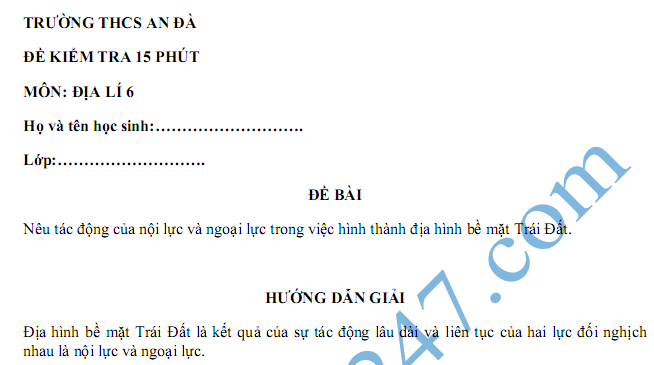 TRƯỜNG THCS AN ĐÀ

ĐỀ KIỂM TRA 15 PHÚT

MÔN: ĐỊA LÍ 6

Họ và tên học sinh:……………………….

Lớp:……………………….

ĐỀ BÀI

Nêu tác động của nội lực và ngoại lực trong việc hình thành địa hình bề mặt Trái Đất.

HƯỚNG DẪN GIẢI

Địa hình bề mặt Trái Đất là kết quả của sự tác động lâu dài và liên tục của hai lực đối nghịch nhau là nội lực và ngoại lực.

247.com